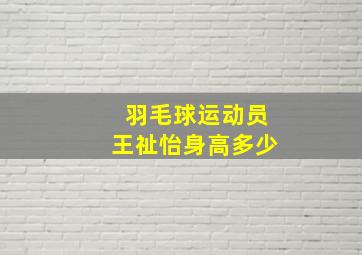 羽毛球运动员
王祉怡身高多少